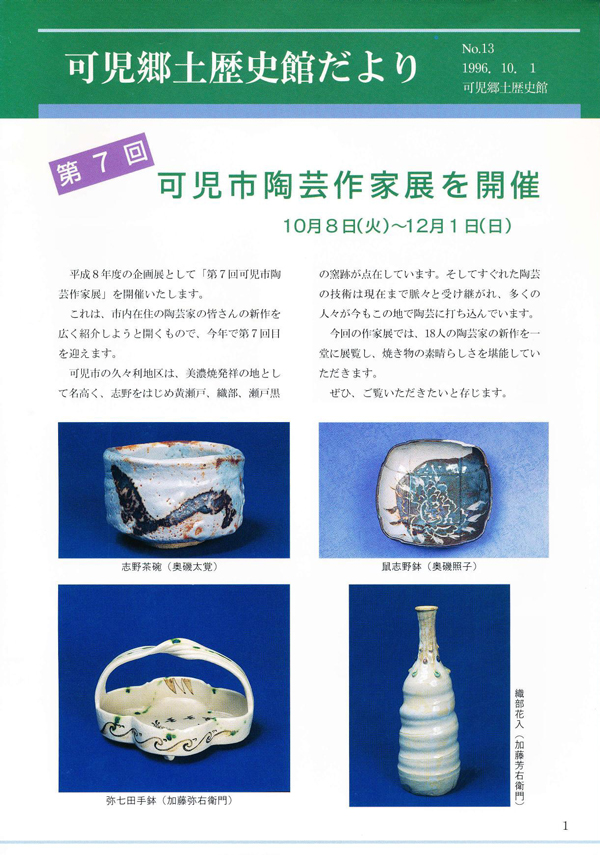 可児郷土歴史館だより

No.13
1996. 10. 1
可児郷土歴史館

第７回
可児市陶芸作家展を開催
10月８日(火)～12月１日(日)

平成８年度の企画展として「第７回可児市陶芸作家展」を開催いたします。

これは、市内在住の陶芸家の皆さんの新作を広く紹介しようと開くもので、今年で第７回目を迎えます。

可児市の久々利地区は、美濃焼発祥の地として名高く、志野をはじめ黄瀬戸、織部、瀬戸黒の窯跡が点在しています。そしてすぐれた陶芸の技術は現在まで脈々と受け継がれ、多くの人々が今もこの地で陶芸に打ち込んでいます。

今回の作家展では、18人の陶芸家の新作を一堂に展覧し、焼き物の素晴らしさを堪能していただきます。

ぜひ、ご覧いただきたいと存じます。

志野茶碗（奥磯太覚）

鼠志野鉢（奥磯照子）

弥七田手鉢（加藤弥右衛門）

織部花入（加藤芳右衛門）

1